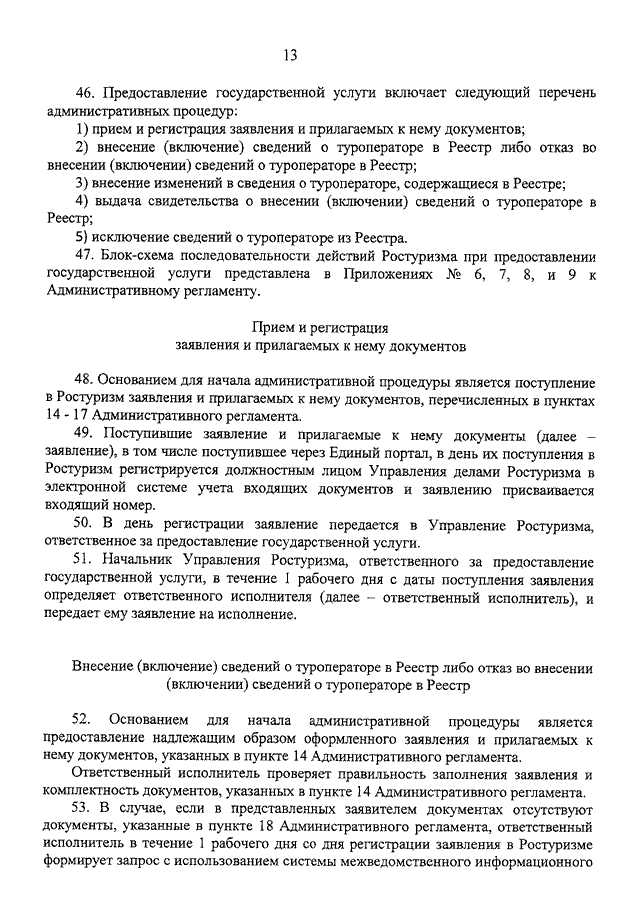 13

46. Предоставление государственной услуги включает следующий перечень административных процедур:

1) прием и регистрация заявления и прилагаемых к нему документов;

2) внесение (включение) сведений о туроператоре в Реестр либо отказ во внесении (включении) сведений о туроператоре в Реестр;

3) внесение изменений в сведения о туроператоре, содержащиеся в Реестре;

4) выдача свидетельства о внесении (включении) сведений о туроператоре в Реестр;

5) исключение сведений о туроператоре из Реестра.

47. Блок-схема последовательности действий Ростуризма при предоставлении государственной услуги представлена в Приложениях № 6, 7, 8, и 9 к Административному регламенту.

Прием и регистрация
заявления и прилагаемых к нему документов

48. Основанием для начала административной процедуры является поступление в Ростуризм заявления и прилагаемых к нему документов, перечисленных в пунктах 14 - 17 Административного регламента.

49. Поступившие заявление и прилагаемые к нему документы (далее – заявление), в том числе поступившее через Единый портал, в день их поступления в Ростуризм регистрируется должностным лицом Управления делами Ростуризма в электронной системе учета входящих документов и заявлению присваивается входящий номер.

50. В день регистрации заявление передается в Управление Ростуризма, ответственное за предоставление государственной услуги.

51. Начальник Управления Ростуризма, ответственного за предоставление государственной услуги, в течение 1 рабочего дня с даты поступления заявления определяет ответственного исполнителя (далее – ответственный исполнитель), и передает ему заявление на исполнение.

Внесение (включение) сведений о туроператоре в Реестр либо отказ во внесении (включении) сведений о туроператоре в Реестр

52. Основанием для начала административной процедуры является предоставление надлежащим образом оформленного заявления и прилагаемых к нему документов, указанных в пункте 14 Административного регламента.

Ответственный исполнитель проверяет правильность заполнения заявления и комплектность документов, указанных в пункте 14 Административного регламента.

53. В случае, если в представленных заявителем документах отсутствуют документы, указанные в пункте 18 Административного регламента, ответственный исполнитель в течение 1 рабочего дня со дня регистрации заявления в Ростуризме формирует запрос с использованием системы межведомственного информационного